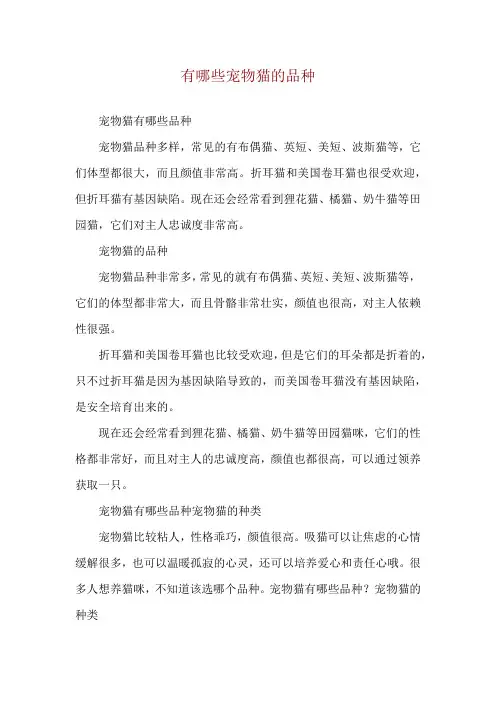 有哪些宠物猫的品种

宠物猫有哪些品种

宠物猫品种多样，常见的有布偶猫、英短、美短、波斯猫等，它们体型都很大，而且颜值非常高。折耳猫和美国卷耳猫也很受欢迎，但折耳猫有基因缺陷。现在还会经常看到狸花猫、橘猫、奶牛猫等田园猫，它们对主人忠诚度非常高。

宠物猫的品种

宠物猫品种非常多，常见的就有布偶猫、英短、美短、波斯猫等，它们的体型都非常大，而且骨骼非常壮实，颜值也很高，对主人依赖性很强。

折耳猫和美国卷耳猫也比较受欢迎，但是它们的耳朵都是折着的，只不过折耳猫是因为基因缺陷导致的，而美国卷耳猫没有基因缺陷，是安全培育出来的。

现在还会经常看到狸花猫、橘猫、奶牛猫等田园猫咪，它们的性格都非常好，而且对主人的忠诚度高，颜值也都很高，可以通过领养获取一只。

宠物猫有哪些品种宠物猫的种类

宠物猫比较粘人，性格乖巧，颜值很高。吸猫可以让焦虑的心情缓解很多，也可以温暖孤寂的心灵，还可以培养爱心和责任心哦。很多人想养猫咪，不知道该选哪个品种。宠物猫有哪些品种？宠物猫的种类